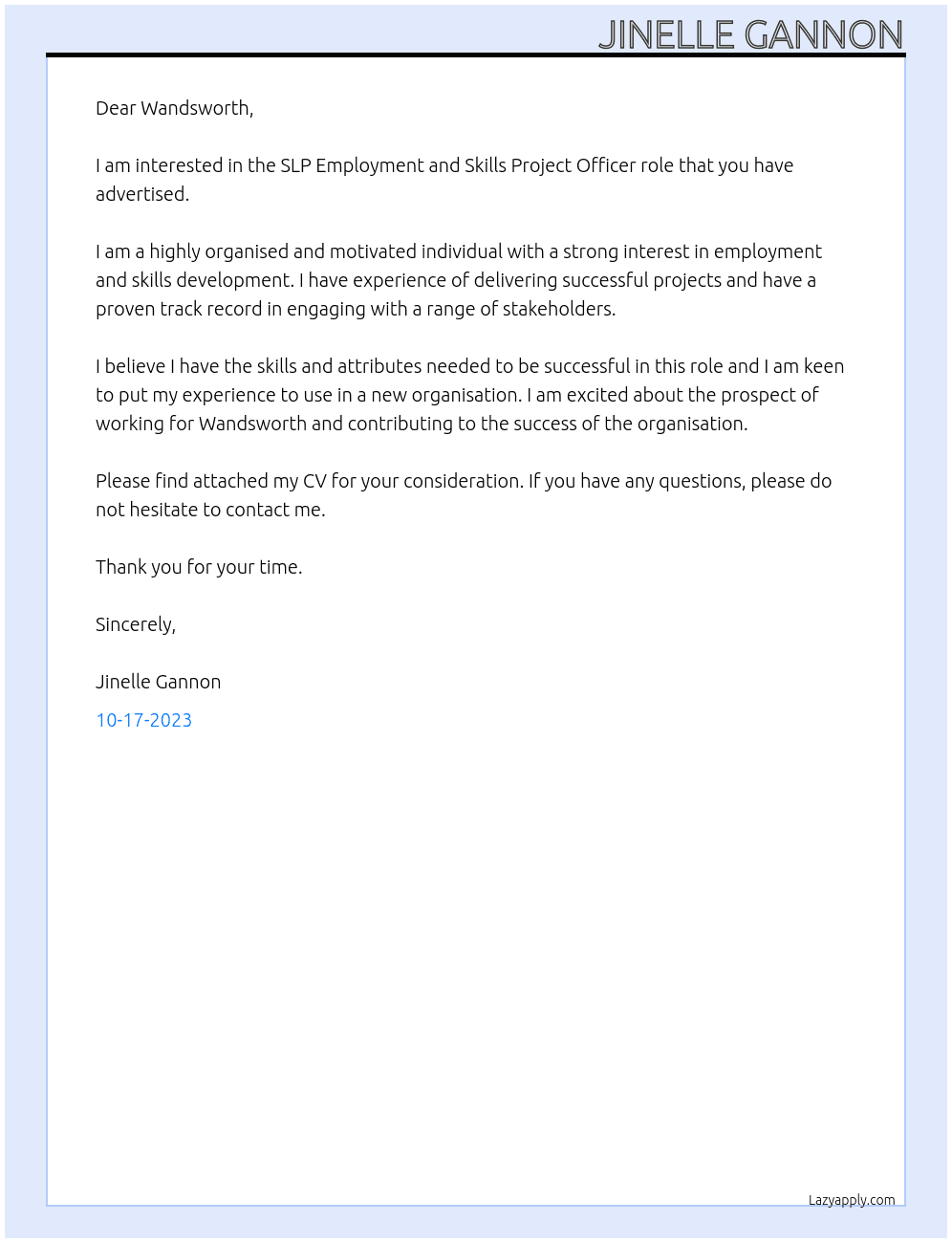 JINELLE GANNON

Dear Wandsworth,

I am interested in the SLP Employment and Skills Project Officer role that you have advertised.

I am a highly organised and motivated individual with a strong interest in employment and skills development. I have experience of delivering successful projects and have a proven track record in engaging with a range of stakeholders.

I believe I have the skills and attributes needed to be successful in this role and I am keen to put my experience to use in a new organisation. I am excited about the prospect of working for Wandsworth and contributing to the success of the organisation.

Please find attached my CV for your consideration. If you have any questions, please do not hesitate to contact me.

Thank you for your time.

Sincerely,

Jinelle Gannon

10-17-2023

Lazyapply.com